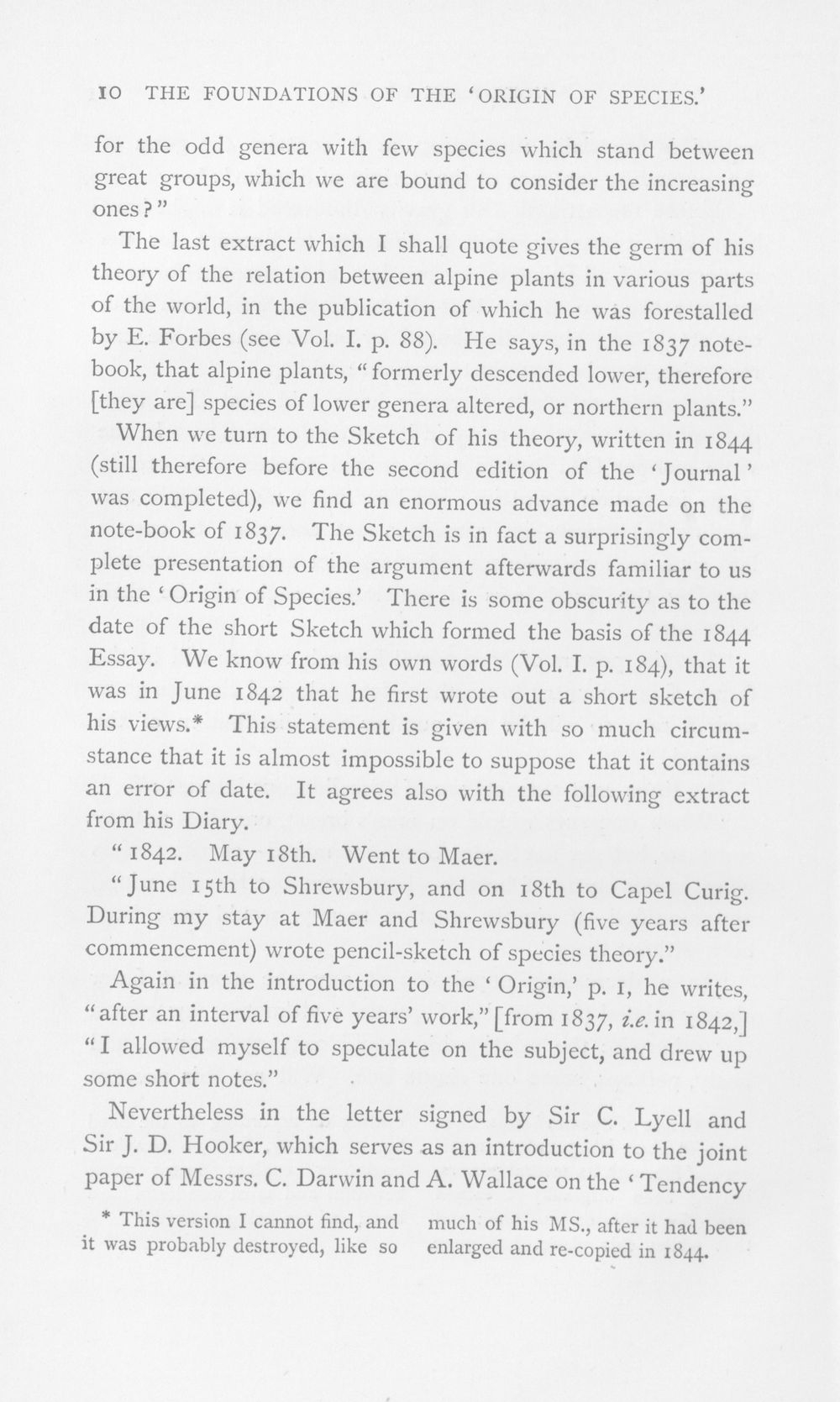 10 THE FOUNDATIONS OF THE 'ORIGIN OF SPECIES.'

for the odd genera with few species which stand between great groups, which we are bound to consider the increasing ones?"

The last extract which I shall quote gives the germ of his theory of the relation between alpine plants in various parts of the world, in the publication of which he was forestalled by E. Forbes (see Vol. I. p. 88). He says, in the 1837 notebook, that alpine plants, "formerly descended lower, therefore [they are] species of lower genera altered, or northern plants."

When we turn to the Sketch of his theory, written in 1844 (still therefore before the second edition of the 'Journal' was completed), we find an enormous advance made on the note-book of 1837. The Sketch is in fact a surprisingly complete presentation of the argument afterwards familiar to us in the 'Origin of Species.' There is some obscurity as to the date of the short Sketch which formed the basis of the 1844 Essay. We know from his own words (Vol. I. p. 184), that it was in June 1842 that he first wrote out a short sketch of his views.* This statement is given with so much circumstance that it is almost impossible to suppose that it contains an error of date. It agrees also with the following extract from his Diary.

"1842. May 18th. Went to Maer.

"June 15th to Shrewsbury, and on 18th to Capel Curig. During my stay at Maer and Shrewsbury (five years after commencement) wrote pencil-sketch of species theory."

Again in the introduction to the 'Origin,' p. 1, he writes, "after an interval of five years' work," [from 1837, i.e. in 1842,] "I allowed myself to speculate on the subject, and drew up some short notes."

Nevertheless in the letter signed by Sir C. Lyell and Sir J. D. Hooker, which serves as an introduction to the joint paper of Messrs. C. Darwin and A. Wallace on the 'Tendency

* This version I cannot find, and it was probably destroyed, like so much of his MS., after it had been enlarged and re-copied in 1844.